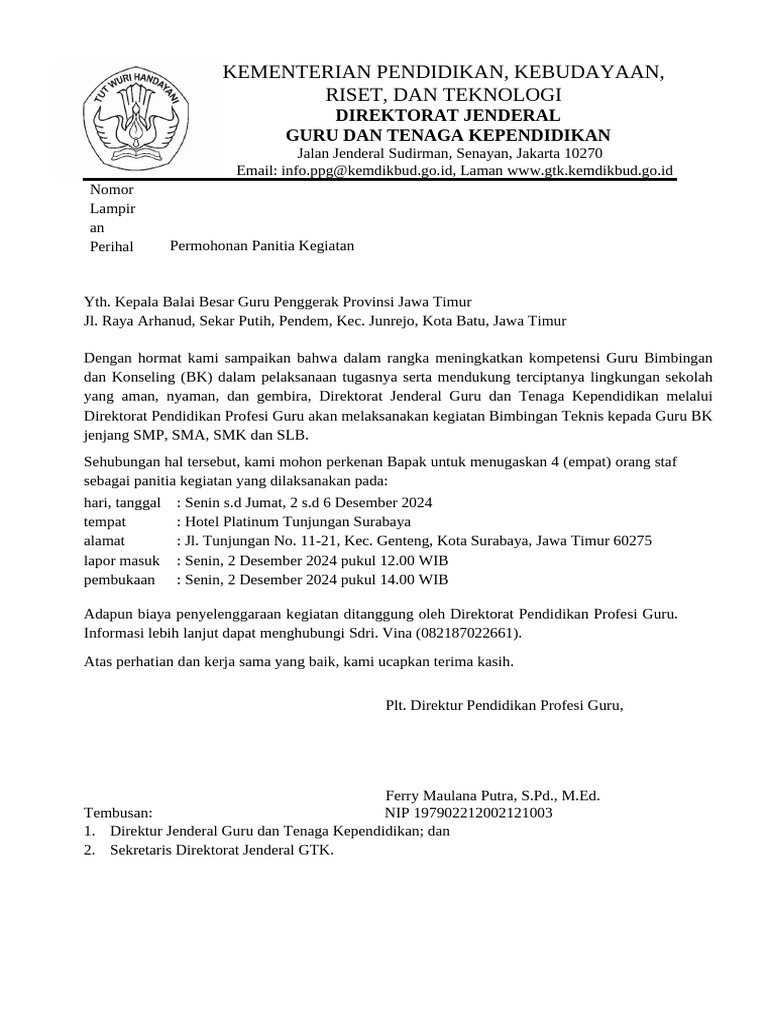 TUT WURI HANDAYANI

KEMENTERIAN PENDIDIKAN, KEBUDAYAAN, RISET, DAN TEKNOLOGI
DIREKTORAT JENDERAL
GURU DAN TENAGA KEPENDIDIKAN
Jalan Jenderal Sudirman, Senayan, Jakarta 10270
Email: info.ppg@kemdikbud.go.id, Laman www.gtk.kemdikbud.go.id

Nomor
Lampiran
Perihal Permohonan Panitia Kegiatan

Yth. Kepala Balai Besar Guru Penggerak Provinsi Jawa Timur
Jl. Raya Arhanud, Sekar Putih, Pendem, Kec. Junrejo, Kota Batu, Jawa Timur

Dengan hormat kami sampaikan bahwa dalam rangka meningkatkan kompetensi Guru Bimbingan dan Konseling (BK) dalam pelaksanaan tugasnya serta mendukung terciptanya lingkungan sekolah yang aman, nyaman, dan gembira, Direktorat Jenderal Guru dan Tenaga Kependidikan melalui Direktorat Pendidikan Profesi Guru akan melaksanakan kegiatan Bimbingan Teknis kepada Guru BK jenjang SMP, SMA, SMK dan SLB.

Sehubungan hal tersebut, kami mohon perkenan Bapak untuk menugaskan 4 (empat) orang staf sebagai panitia kegiatan yang dilaksanakan pada:
hari, tanggal : Senin s.d Jumat, 2 s.d 6 Desember 2024
tempat : Hotel Platinum Tunjungan Surabaya
alamat : Jl. Tunjungan No. 11-21, Kec. Genteng, Kota Surabaya, Jawa Timur 60275
lapor masuk : Senin, 2 Desember 2024 pukul 12.00 WIB
pembukaan : Senin, 2 Desember 2024 pukul 14.00 WIB

Adapun biaya penyelenggaraan kegiatan ditanggung oleh Direktorat Pendidikan Profesi Guru. Informasi lebih lanjut dapat menghubungi Sdri. Vina (082187022661).

Atas perhatian dan kerja sama yang baik, kami ucapkan terima kasih.

Plt. Direktur Pendidikan Profesi Guru,

Ferry Maulana Putra, S.Pd., M.Ed.
NIP 197902212002121003

Tembusan:
1. Direktur Jenderal Guru dan Tenaga Kependidikan; dan
2. Sekretaris Direktorat Jenderal GTK.